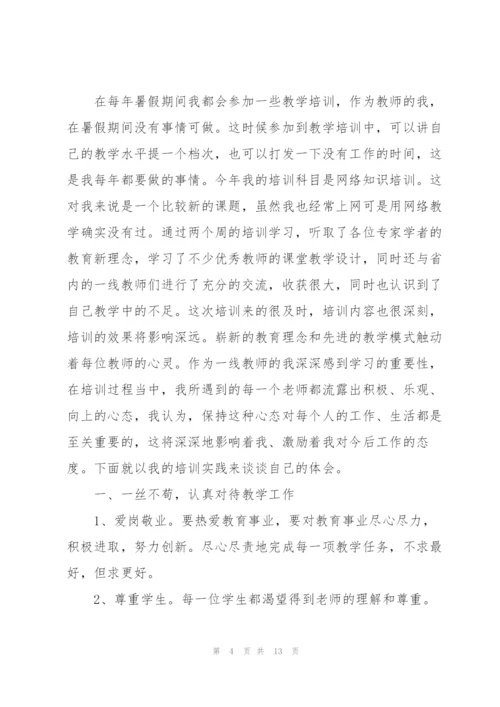 在每年暑假期间我都会参加一些教学培训，作为教师的我，在暑假期间没有事情可做。这时候参加到教学培训中，可以讲自己的教学水平提一个档次，也可以打发一下没有工作的时间，这是我每年都要做的事情。今年我的培训科目是网络知识培训。这对我来说是一个比较新的课题，虽然我也经常上网可是用网络教学确实没有过。通过两个周的培训学习，听取了各位专家学者的教育新理念，学习了不少优秀教师的课堂教学设计，同时还与省内的一线教师们进行了充分的交流，收获很大，同时也认识到了自己教学中的不足。这次培训来的很及时，培训内容也很深刻，培训的效果将影响深远。崭新的教育理念和先进的教学模式触动着每位教师的心灵。作为一线教师的我深深感到学习的重要性，在培训过程当中，我所遇到的每一个老师都流露出积极、乐观、向上的心态，我认为，保持这种心态对每个人的工作、生活都是至关重要的，这将深深地影响着我、激励着我对今后工作的态度。下面就以我的培训实践来谈谈自己的体会。

一、一丝不苟，认真对待教学工作

1、爱岗敬业。要热爱教育事业，要对教育事业尽心尽力，积极进取，努力创新。尽心尽责地完成每一项教学任务，不求最好，但求更好。

2、尊重学生。每一位学生都渴望得到老师的理解和尊重。

第 4 页 共 13 页